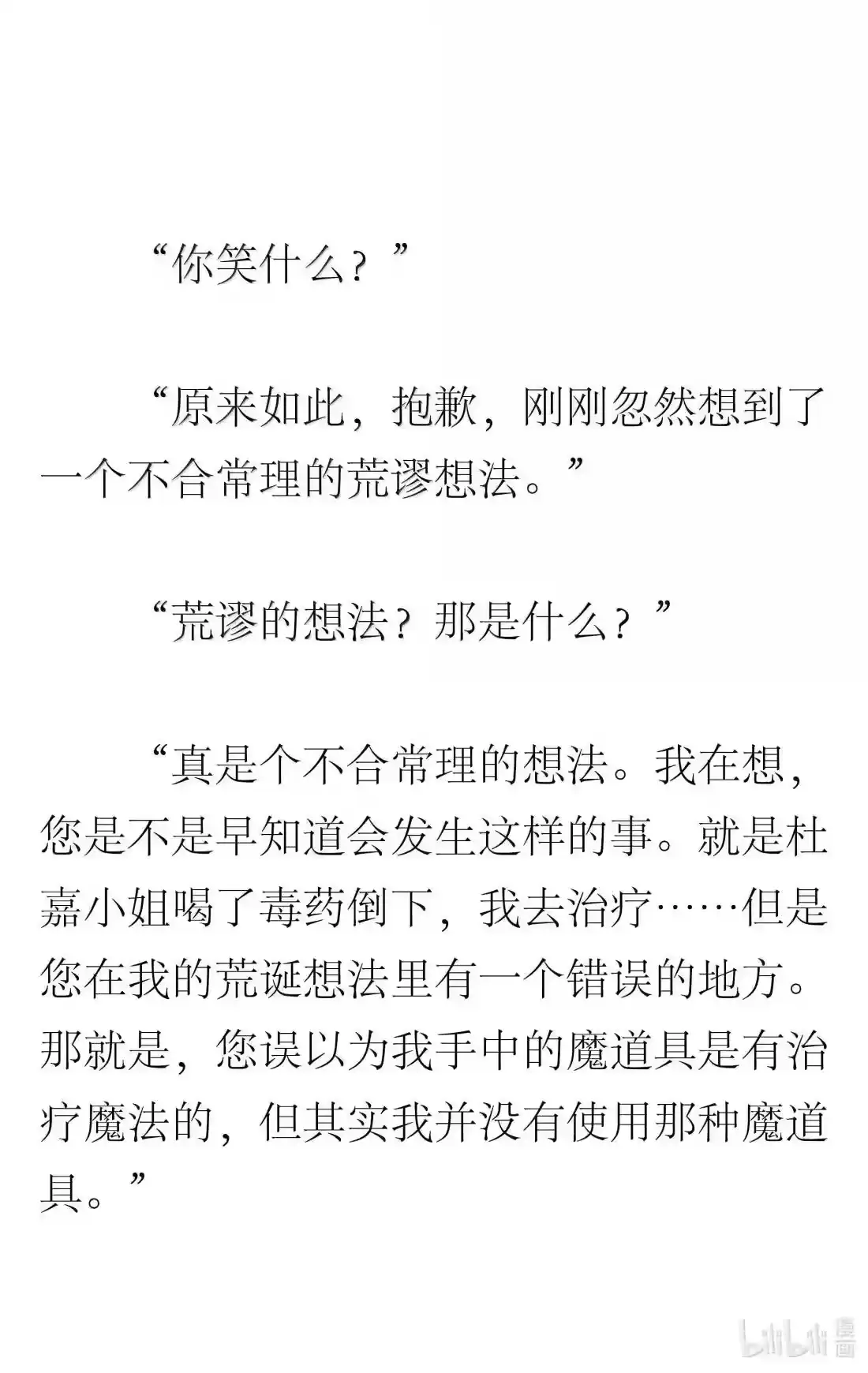 “你笑什么？”

“原来如此，抱歉，刚刚忽然想到了一个不合常理的荒谬想法。”

“荒谬的想法？那是什么？”

“真是个不合常理的想法。我在想，您是不是早知道会发生这样的事。就是杜嘉小姐喝了毒药倒下，我去治疗……但是您在我的荒诞想法里有一个错误的地方。那就是，您误以为我手中的魔道具是有治疗魔法的，但其实我并没有使用那种魔道具。”

bilibili 漫画